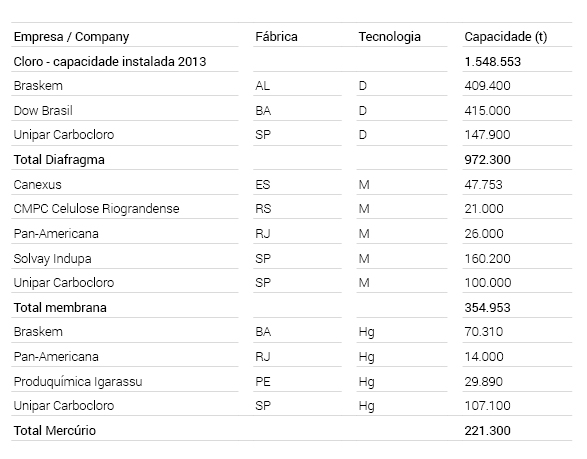 | Empresa / Company | Fábrica | Tecnologia | Capacidade (t) |
|---|---|---|---|
| Cloro - capacidade instalada 2013 | | | 1.548.553 |
| Braskem | AL | D | 409.400 |
| Dow Brasil | BA | D | 415.000 |
| Unipar Carbocloro | SP | D | 147.900 |
| Total Diafragma | | | 972.300 |
| Canexus | ES | M | 47.753 |
| CMPC Celulose Riograndense | RS | M | 21.000 |
| Pan-Americana | RJ | M | 26.000 |
| Solvay Indupa | SP | M | 160.200 |
| Unipar Carbocloro | SP | M | 100.000 |
| Total membrana | | | 354.953 |
| Braskem | BA | Hg | 70.310 |
| Pan-Americana | RJ | Hg | 14.000 |
| Produquímica Igarassu | PE | Hg | 29.890 |
| Unipar Carbocloro | SP | Hg | 107.100 |
| Total Mercúrio | | | 221.300 |